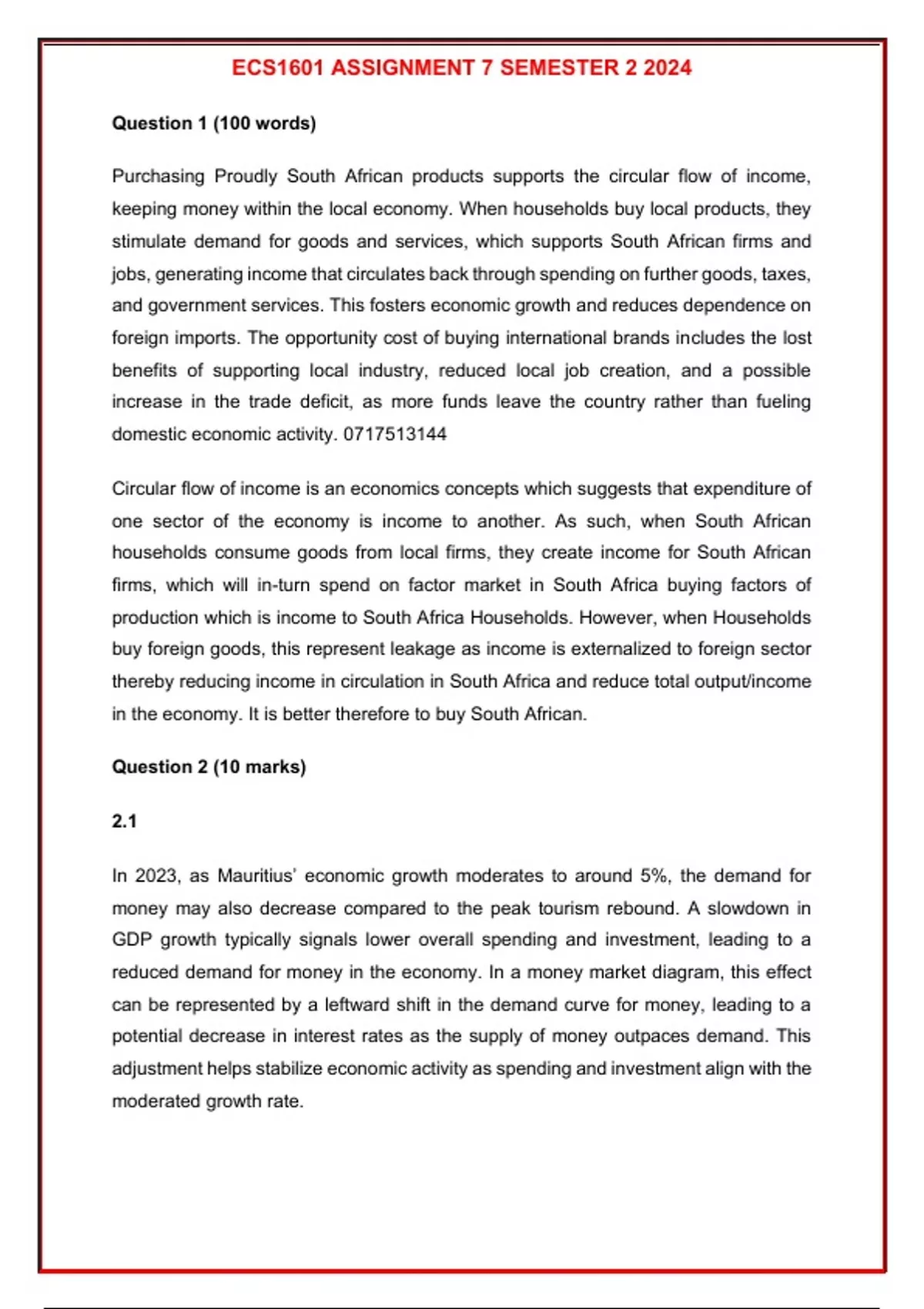 ECS1601 ASSIGNMENT 7 SEMESTER 2 2024

Question 1 (100 words)

Purchasing Proudly South African products supports the circular flow of income, keeping money within the local economy. When households buy local products, they stimulate demand for goods and services, which supports South African firms and jobs, generating income that circulates back through spending on further goods, taxes, and government services. This fosters economic growth and reduces dependence on foreign imports. The opportunity cost of buying international brands includes the lost benefits of supporting local industry, reduced local job creation, and a possible increase in the trade deficit, as more funds leave the country rather than fueling domestic economic activity. 0717513144

Circular flow of income is an economics concepts which suggests that expenditure of one sector of the economy is income to another. As such, when South African households consume goods from local firms, they create income for South African firms, which will in-turn spend on factor market in South Africa buying factors of production which is income to South Africa Households. However, when Households buy foreign goods, this represent leakage as income is externalized to foreign sector thereby reducing income in circulation in South Africa and reduce total output/income in the economy. It is better therefore to buy South African.

Question 2 (10 marks)

2.1

In 2023, as Mauritius' economic growth moderates to around 5%, the demand for money may also decrease compared to the peak tourism rebound. A slowdown in GDP growth typically signals lower overall spending and investment, leading to a reduced demand for money in the economy. In a money market diagram, this effect can be represented by a leftward shift in the demand curve for money, leading to a potential decrease in interest rates as the supply of money outpaces demand. This adjustment helps stabilize economic activity as spending and investment align with the moderated growth rate.